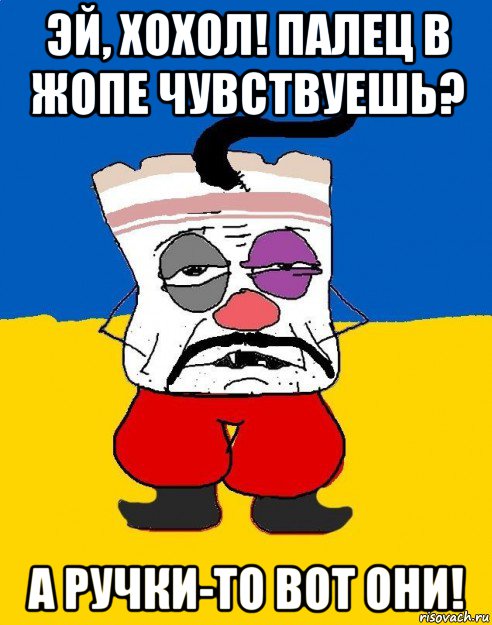 ЭЙ, ХОХОЛ! ПАЛЕЦ В ЖОПЕ ЧУВСТВУЕШЬ?

А РУЧКИ-ТО ВОТ ОНИ!

risovach.ru